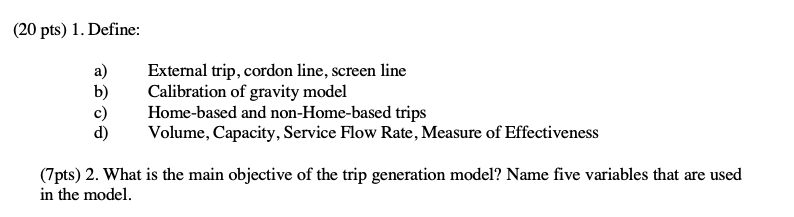 (20 pts) 1. Define:

a) External trip, cordon line, screen line
b) Calibration of gravity model
c) Home-based and non-Home-based trips
d) Volume, Capacity, Service Flow Rate, Measure of Effectiveness

(7pts) 2. What is the main objective of the trip generation model? Name five variables that are used in the model.